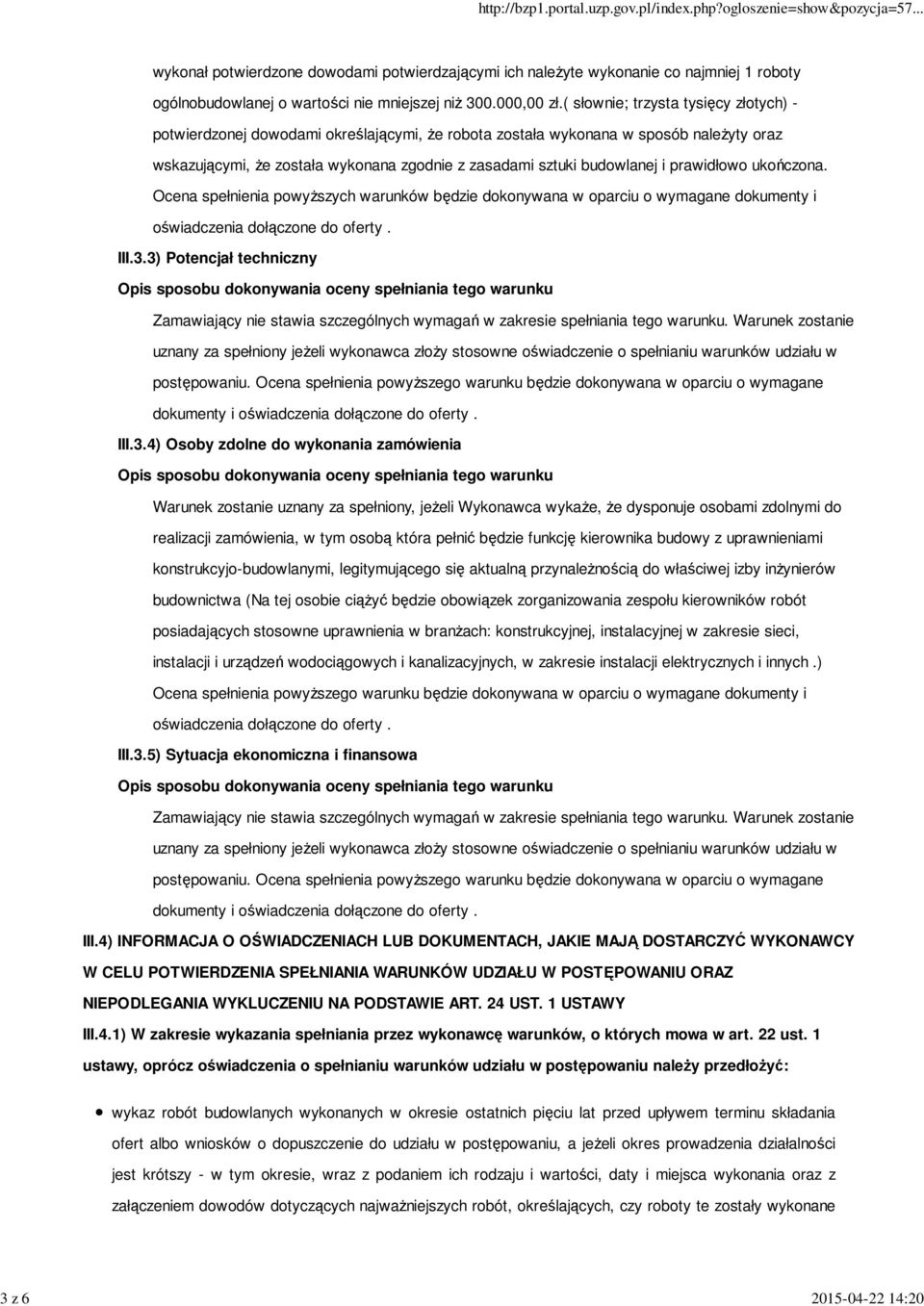 http://bzp1.portal.uzp.gov.pl/index.php?ogloszenie=show&pozycja=57...

wykonał potwierdzone dowodami potwierdzającymi ich należyte wykonanie co najmniej 1 roboty ogólnobudowlanej o wartości nie mniejszej niż 300.000,00 zł.( słownie; trzysta tysięcy złotych) - potwierdzonej dowodami określającymi, że robota została wykonana w sposób należyty oraz wskazującymi, że została wykonana zgodnie z zasadami sztuki budowlanej i prawidłowo ukończona. Ocena spełnienia powyższych warunków będzie dokonywana w oparciu o wymagane dokumenty i oświadczenia dołączone do oferty .

III.3.3) Potencjał techniczny

Opis sposobu dokonywania oceny spełniania tego warunku

Zamawiający nie stawia szczególnych wymagań w zakresie spełniania tego warunku. Warunek zostanie uznany za spełniony jeżeli wykonawca złoży stosowne oświadczenie o spełnianiu warunków udziału w postępowaniu. Ocena spełnienia powyższego warunku będzie dokonywana w oparciu o wymagane dokumenty i oświadczenia dołączone do oferty .

III.3.4) Osoby zdolne do wykonania zamówienia

Opis sposobu dokonywania oceny spełniania tego warunku

Warunek zostanie uznany za spełniony, jeżeli Wykonawca wykaże, że dysponuje osobami zdolnymi do realizacji zamówienia, w tym osobą która pełnić będzie funkcję kierownika budowy z uprawnieniami konstrukcyjo-budowlanymi, legitymującego się aktualną przynależnością do właściwej izby inżynierów budownictwa (Na tej osobie ciążyć będzie obowiązek zorganizowania zespołu kierowników robót posiadających stosowne uprawnienia w branżach: konstrukcyjnej, instalacyjnej w zakresie sieci, instalacji i urządzeń wodociągowych i kanalizacyjnych, w zakresie instalacji elektrycznych i innych .) Ocena spełnienia powyższego warunku będzie dokonywana w oparciu o wymagane dokumenty i oświadczenia dołączone do oferty .

III.3.5) Sytuacja ekonomiczna i finansowa

Opis sposobu dokonywania oceny spełniania tego warunku

Zamawiający nie stawia szczególnych wymagań w zakresie spełniania tego warunku. Warunek zostanie uznany za spełniony jeżeli wykonawca złoży stosowne oświadczenie o spełnianiu warunków udziału w postępowaniu. Ocena spełnienia powyższego warunku będzie dokonywana w oparciu o wymagane dokumenty i oświadczenia dołączone do oferty .

III.4) INFORMACJA O OŚWIADCZENIACH LUB DOKUMENTACH, JAKIE MAJĄ DOSTARCZYĆ WYKONAWCY W CELU POTWIERDZENIA SPEŁNIANIA WARUNKÓW UDZIAŁU W POSTĘPOWANIU ORAZ NIEPODLEGANIA WYKLUCZENIU NA PODSTAWIE ART. 24 UST. 1 USTAWY

III.4.1) W zakresie wykazania spełniania przez wykonawcę warunków, o których mowa w art. 22 ust. 1 ustawy, oprócz oświadczenia o spełnianiu warunków udziału w postępowaniu należy przedłożyć:

wykaz robót budowlanych wykonanych w okresie ostatnich pięciu lat przed upływem terminu składania ofert albo wniosków o dopuszczenie do udziału w postępowaniu, a jeżeli okres prowadzenia działalności jest krótszy - w tym okresie, wraz z podaniem ich rodzaju i wartości, daty i miejsca wykonania oraz z załączeniem dowodów dotyczących najważniejszych robót, określających, czy roboty te zostały wykonane

3 z 6 2015-04-22 14:20